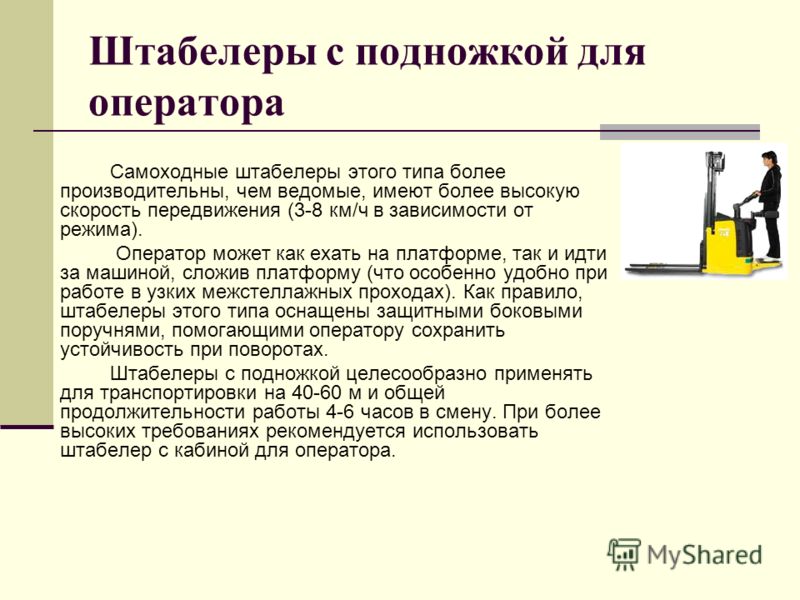 Штабелеры с подножкой для оператора

Самоходные штабелеры этого типа более производительны, чем ведомые, имеют более высокую скорость передвижения (3-8 км/ч в зависимости от режима).

Оператор может как ехать на платформе, так и идти за машиной, сложив платформу (что особенно удобно при работе в узких межстеллажных проходах). Как правило, штабелеры этого типа оснащены защитными боковыми поручнями, помогающими оператору сохранить устойчивость при поворотах.

Штабелеры с подножкой целесообразно применять для транспортировки на 40-60 м и общей продолжительности работы 4-6 часов в смену. При более высоких требованиях рекомендуется использовать штабелер с кабиной для оператора.

MyShared